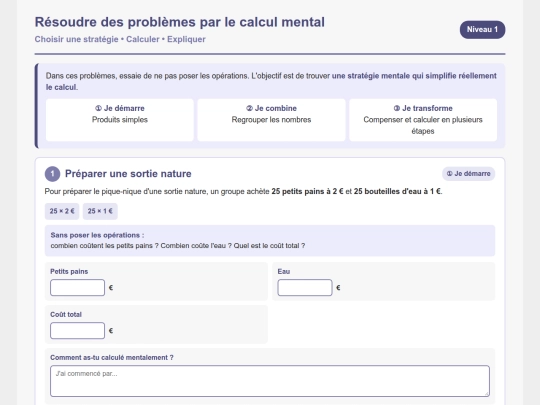 Résoudre des problèmes par le calcul mental
Choisir une stratégie • Calculer • Expliquer

Niveau 1

Dans ces problèmes, essaie de ne pas poser les opérations. L'objectif est de trouver une stratégie mentale qui simplifie réellement le calcul.

① Je démarre
Produits simples

② Je combine
Regrouper les nombres

③ Je transforme
Compenser et calculer en plusieurs étapes

1 Préparer une sortie nature

① Je démarre

Pour préparer le pique-nique d'une sortie nature, un groupe achète 25 petits pains à 2 € et 25 bouteilles d'eau à 1 €.

25 × 2 €
25 × 1 €

Sans poser les opérations :
combien coûtent les petits pains ? Combien coûte l'eau ? Quel est le coût total ?

Petits pains
€

Eau
€

Coût total
€

Comment as-tu calculé mentalement ?
J'ai commencé par...